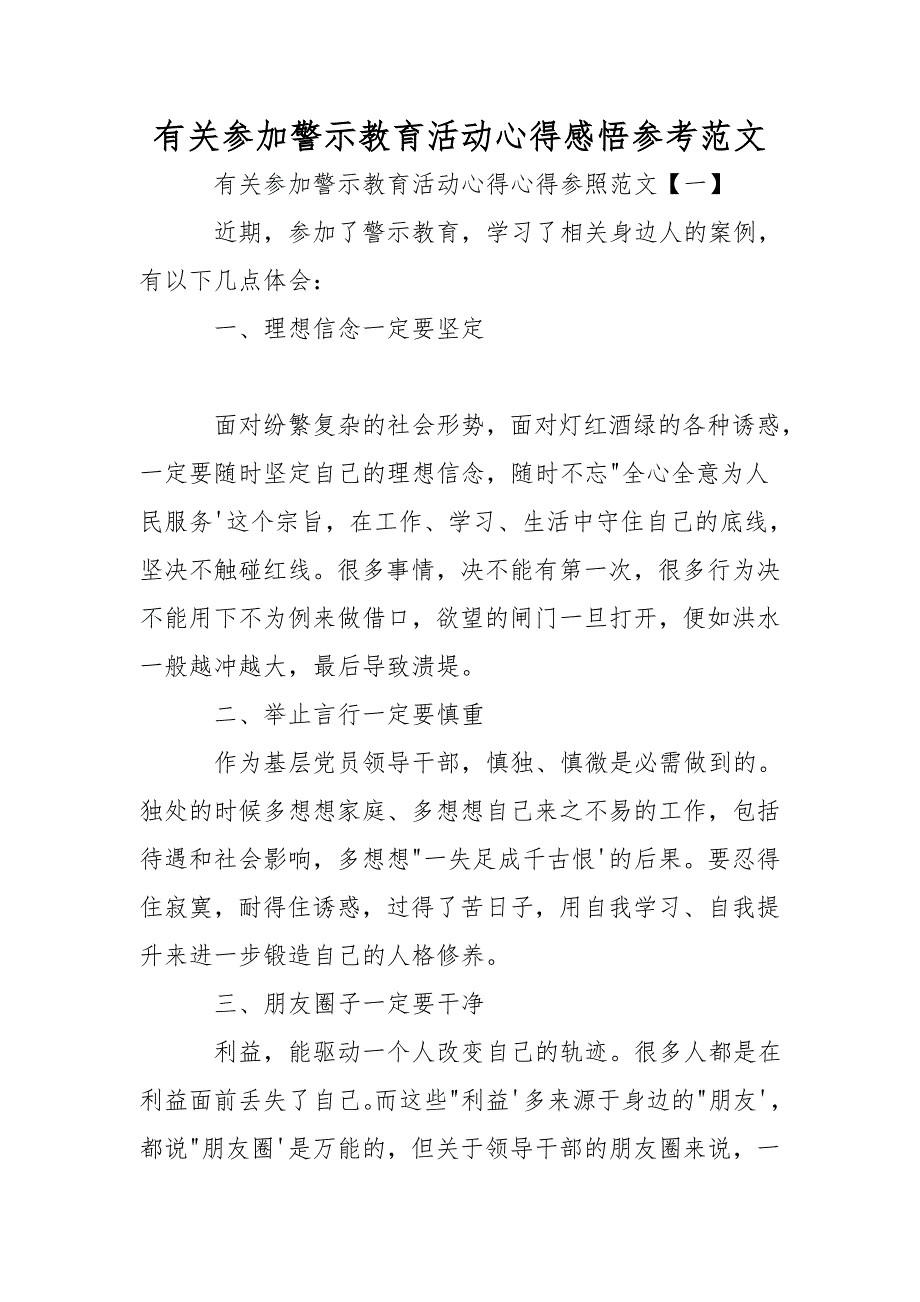 有关参加警示教育活动心得感悟参考范文

有关参加警示教育活动心得心得参照范文【一】

近期，参加了警示教育，学习了相关身边人的案例，有以下几点体会：

一、理想信念一定要坚定

面对纷繁复杂的社会形势，面对灯红酒绿的各种诱惑，一定要随时坚定自己的理想信念，随时不忘"全心全意为人民服务'这个宗旨，在工作、学习、生活中守住自己的底线，坚决不触碰红线。很多事情，决不能有第一次，很多行为决不能用下不为例来做借口，欲望的闸门一旦打开，便如洪水一般越冲越大，最后导致溃堤。

二、举止言行一定要慎重

作为基层党员领导干部，慎独、慎微是必需做到的。独处的时候多想想家庭、多想想自己来之不易的工作，包括待遇和社会影响，多想想"一失足成千古恨'的后果。要忍得住寂寞，耐得住诱惑，过得了苦日子，用自我学习、自我提升来进一步锻造自己的人格修养。

三、朋友圈子一定要干净

利益，能驱动一个人改变自己的轨迹。很多人都是在利益面前丢失了自己。而这些"利益'多来源于身边的"朋友'，都说"朋友圈'是万能的，但关于领导干部的朋友圈来说，一